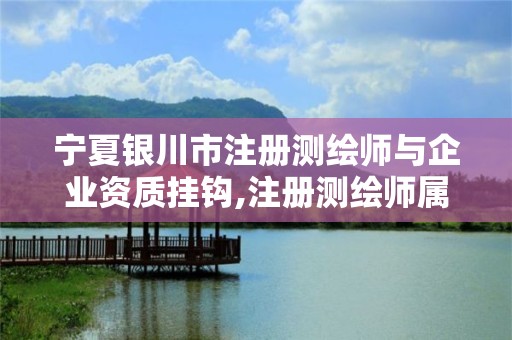 宁夏银川市注册测绘师与企业资质挂钩,注册测绘师属